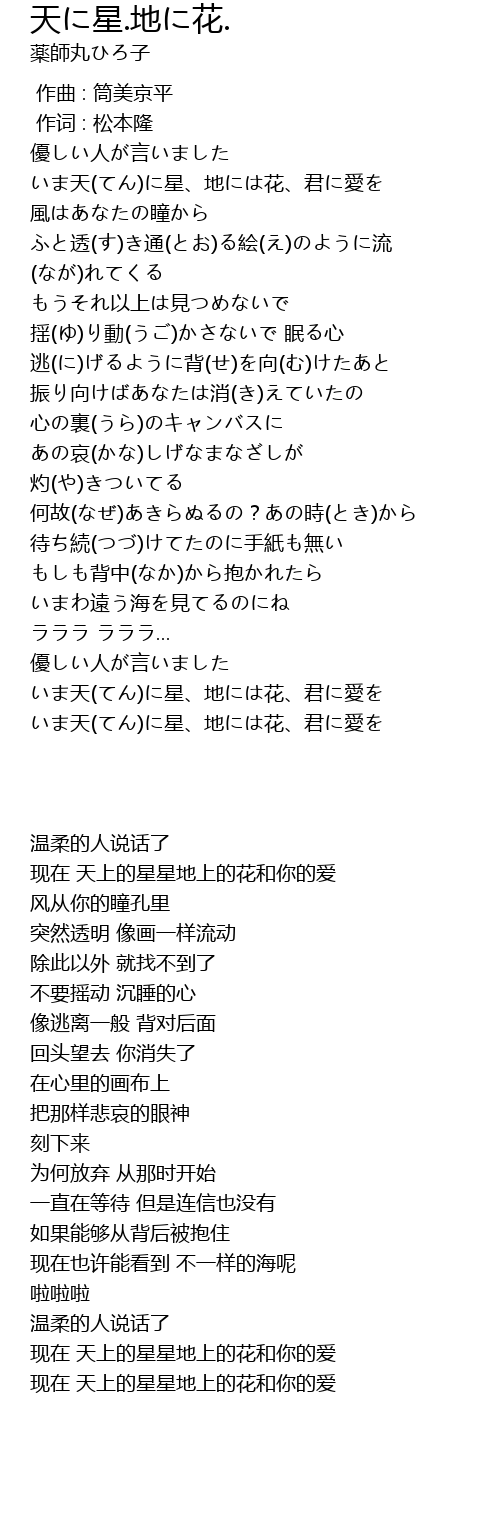 天に星.地に花.
薬師丸ひろ子

作曲 : 筒美京平
作词 : 松本隆
優しい人が言いました
いま天(てん)に星、地には花、君に愛を
風はあなたの瞳から
ふと透(す)き通(とお)る絵(え)のように流(なが)れてくる
もうそれ以上は見つめないで
揺(ゆ)り動(うご)かさないで 眠る心
逃(に)げるように背(せ)を向(む)けたあと
振り向けばあなたは消(き)えていたの
心の裏(うら)のキャンバスに
あの哀(かな)しげなまなざしが
灼(や)きついてる
何故(なぜ)あきらぬるの？あの時(とき)から
待ち続(つづ)けてたのに手紙も無い
もしも背中(なか)から抱かれたら
いまわ遠う海を見てるのにね
ラララ ラララ...
優しい人が言いました
いま天(てん)に星、地には花、君に愛を
いま天(てん)に星、地には花、君に愛を

温柔的人说话了
现在 天上的星星地上的花和你的爱
风从你的瞳孔里
突然透明 像画一样流动
除此以外 就找不到了
不要摇动 沉睡的心
像逃离一般 背对后面
回头望去 你消失了
在心里的画布上
把那样悲哀的眼神
刻下来
为何放弃 从那时开始
一直在等待 但是连信也没有
如果能够从背后被抱住
现在也许能看到 不一样的海呢
啦啦啦
温柔的人说话了
现在 天上的星星地上的花和你的爱
现在 天上的星星地上的花和你的爱